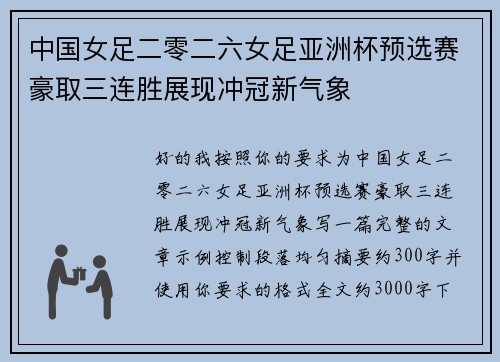 中国女足二零二六女足亚洲杯预选赛豪取三连胜展现冲冠新气象

好的我按照你的要求为中国女足二零二六女足亚洲杯预选赛豪取三连胜展现冲冠新气象写一篇完整的文章示例控制段落均匀摘要约300字并使用你要求的格式全文约3000字下